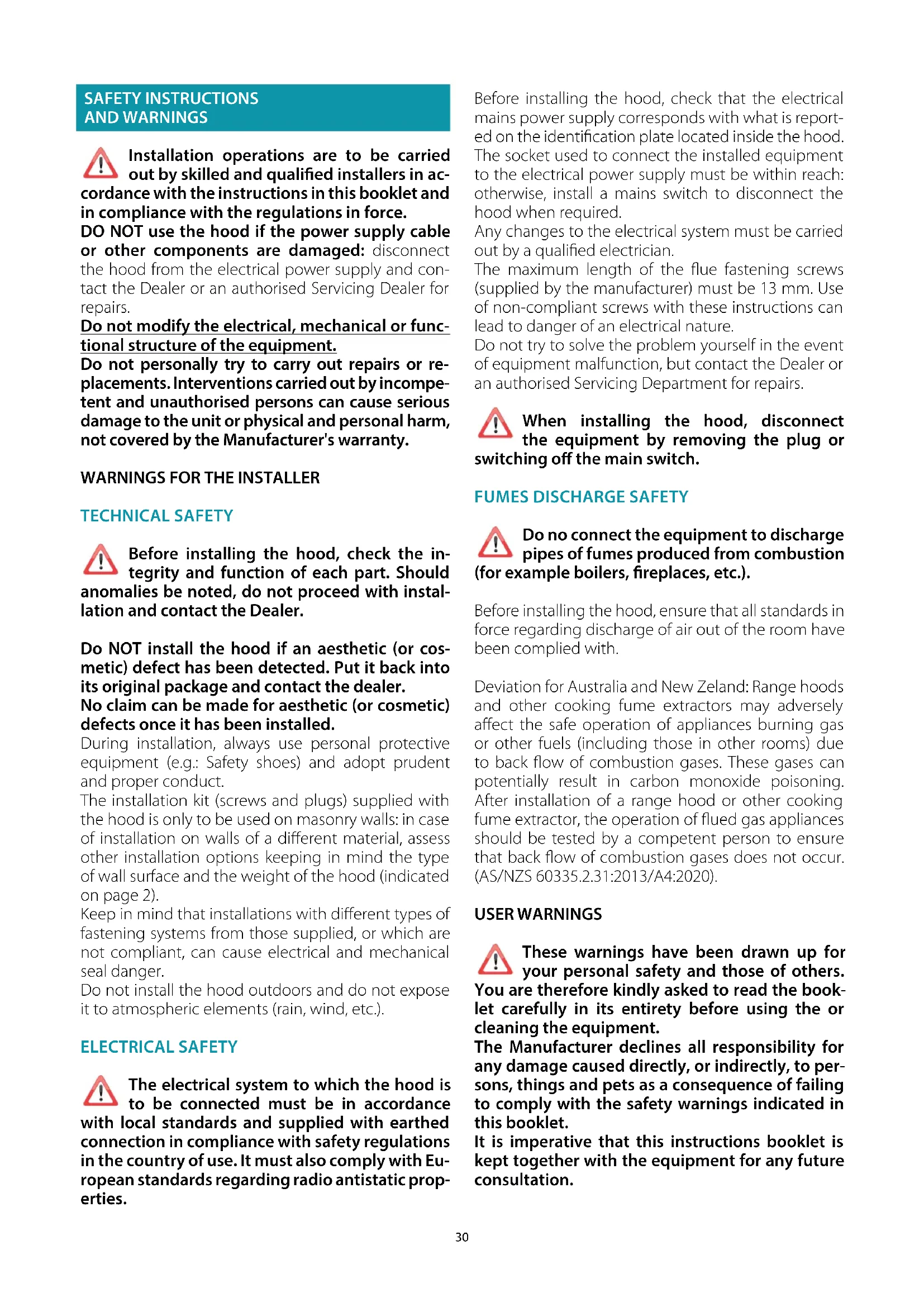 SAFETY INSTRUCTIONS AND WARNINGS

Installation operations are to be carried out by skilled and qualified installers in accordance with the instructions in this booklet and in compliance with the regulations in force.
DO NOT use the hood if the power supply cable or other components are damaged: disconnect the hood from the electrical power supply and contact the Dealer or an authorised Servicing Dealer for repairs.
Do not modify the electrical, mechanical or functional structure of the equipment.
Do not personally try to carry out repairs or replacements. Interventions carried out by incompetent and unauthorised persons can cause serious damage to the unit or physical and personal harm, not covered by the Manufacturer's warranty.

WARNINGS FOR THE INSTALLER

TECHNICAL SAFETY

Before installing the hood, check the integrity and function of each part. Should anomalies be noted, do not proceed with installation and contact the Dealer.

Do NOT install the hood if an aesthetic (or cosmetic) defect has been detected. Put it back into its original package and contact the dealer.
No claim can be made for aesthetic (or cosmetic) defects once it has been installed.
During installation, always use personal protective equipment (e.g.: Safety shoes) and adopt prudent and proper conduct.
The installation kit (screws and plugs) supplied with the hood is only to be used on masonry walls: in case of installation on walls of a different material, assess other installation options keeping in mind the type of wall surface and the weight of the hood (indicated on page 2).
Keep in mind that installations with different types of fastening systems from those supplied, or which are not compliant, can cause electrical and mechanical seal danger.
Do not install the hood outdoors and do not expose it to atmospheric elements (rain, wind, etc.).

ELECTRICAL SAFETY

The electrical system to which the hood is to be connected must be in accordance with local standards and supplied with earthed connection in compliance with safety regulations in the country of use. It must also comply with European standards regarding radio antistatic properties.

Before installing the hood, check that the electrical mains power supply corresponds with what is reported on the identification plate located inside the hood.
The socket used to connect the installed equipment to the electrical power supply must be within reach: otherwise, install a mains switch to disconnect the hood when required.
Any changes to the electrical system must be carried out by a qualified electrician.
The maximum length of the flue fastening screws (supplied by the manufacturer) must be 13 mm. Use of non-compliant screws with these instructions can lead to danger of an electrical nature.
Do not try to solve the problem yourself in the event of equipment malfunction, but contact the Dealer or an authorised Servicing Department for repairs.

When installing the hood, disconnect the equipment by removing the plug or switching off the main switch.

FUMES DISCHARGE SAFETY

Do no connect the equipment to discharge pipes of fumes produced from combustion (for example boilers, fireplaces, etc.).

Before installing the hood, ensure that all standards in force regarding discharge of air out of the room have been complied with.

Deviation for Australia and New Zeland: Range hoods and other cooking fume extractors may adversely affect the safe operation of appliances burning gas or other fuels (including those in other rooms) due to back flow of combustion gases. These gases can potentially result in carbon monoxide poisoning. After installation of a range hood or other cooking fume extractor, the operation of flued gas appliances should be tested by a competent person to ensure that back flow of combustion gases does not occur. (AS/NZS 60335.2.31:2013/A4:2020).

USER WARNINGS

These warnings have been drawn up for your personal safety and those of others. You are therefore kindly asked to read the booklet carefully in its entirety before using the or cleaning the equipment.
The Manufacturer declines all responsibility for any damage caused directly, or indirectly, to persons, things and pets as a consequence of failing to comply with the safety warnings indicated in this booklet.
It is imperative that this instructions booklet is kept together with the equipment for any future consultation.

30